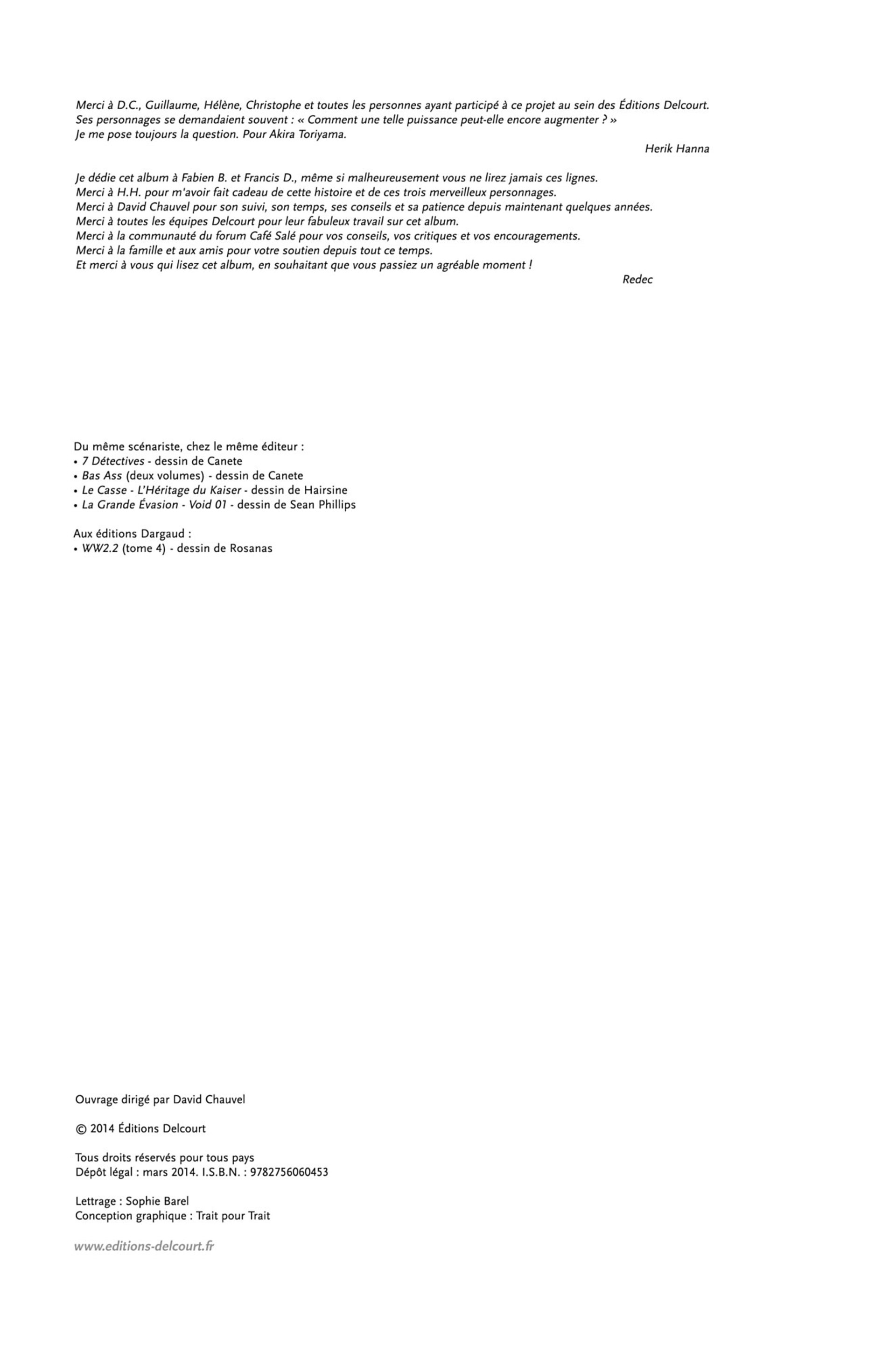 Merci à D.C., Guillaume, Hélène, Christophe et toutes les personnes ayant participé à ce projet au sein des Éditions Delcourt.
Ses personnages se demandaient souvent : « Comment une telle puissance peut-elle encore augmenter ? »
Je me pose toujours la question. Pour Akira Toriyama.

Herik Hanna

Je dédie cet album à Fabien B. et Francis D., même si malheureusement vous ne lirez jamais ces lignes.
Merci à H.H. pour m'avoir fait cadeau de cette histoire et de ces trois merveilleux personnages.
Merci à David Chauvel pour son suivi, son temps, ses conseils et sa patience depuis maintenant quelques années.
Merci à toutes les équipes Delcourt pour leur fabuleux travail sur cet album.
Merci à la communauté du forum Café Salé pour vos conseils, vos critiques et vos encouragements.
Merci à la famille et aux amis pour votre soutien depuis tout ce temps.
Et merci à vous qui lisez cet album, en souhaitant que vous passiez un agréable moment !

Redec

Du même scénariste, chez le même éditeur :
• 7 Détectives - dessin de Canete
• Bas Ass (deux volumes) - dessin de Canete
• Le Casse - L'Héritage du Kaiser - dessin de Hairsine
• La Grande Évasion - Void 01 - dessin de Sean Phillips

Aux éditions Dargaud :
• WW2.2 (tome 4) - dessin de Rosanas

Ouvrage dirigé par David Chauvel

© 2014 Éditions Delcourt

Tous droits réservés pour tous pays
Dépôt légal : mars 2014. I.S.B.N. : 9782756060453

Lettrage : Sophie Barel
Conception graphique : Trait pour Trait

www.editions-delcourt.fr